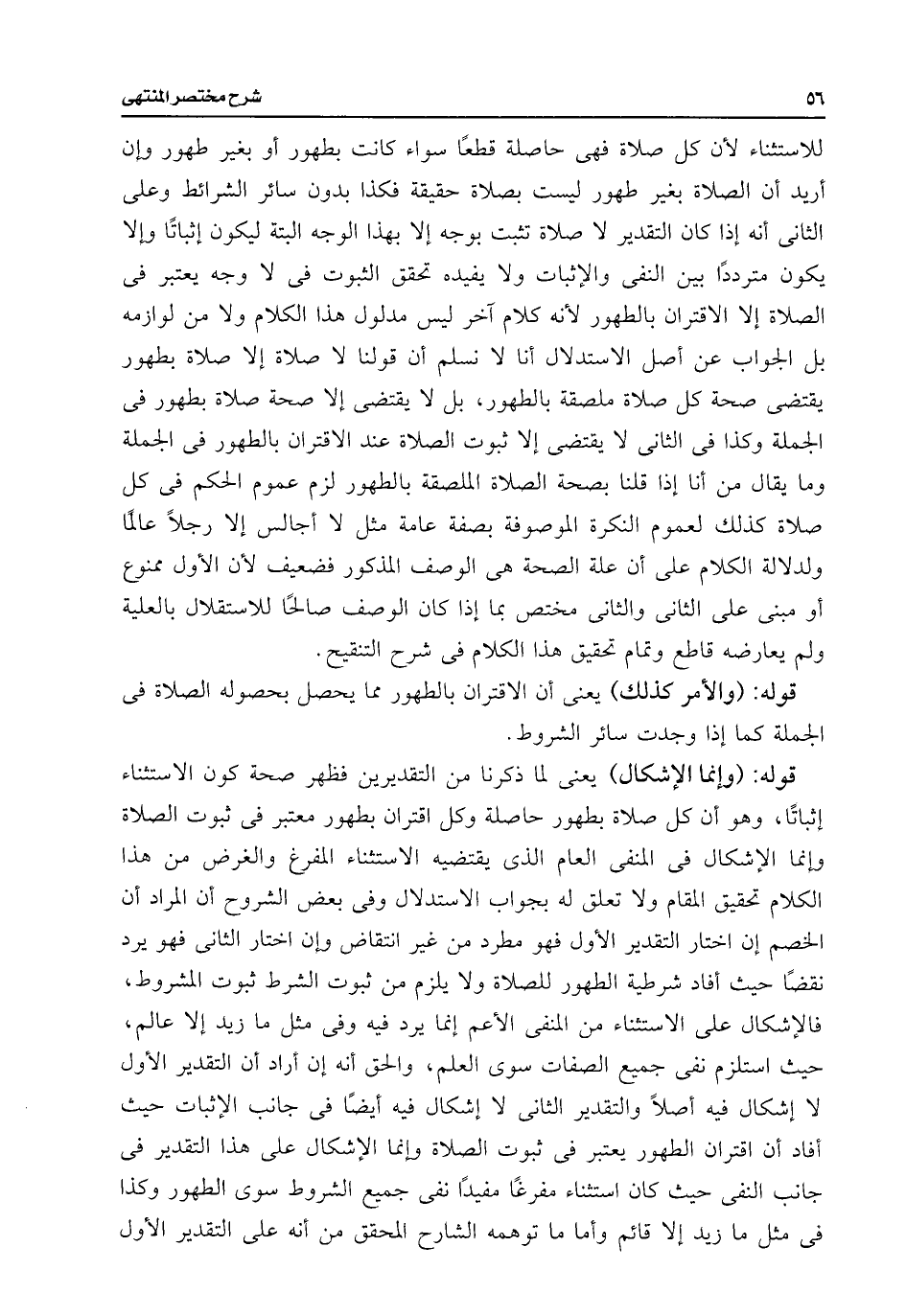 ٥٦ شرح مختصر المنتهى

للاستثناء لأن كل صلاة فهى حاصلة قطعًا سواء كانت بطهور أو بغير طهور وإن أريد أن الصلاة بغير طهور ليست بصلاة حقيقة فكذا بدون سائر الشرائط وعلى الثانى أنه إذا كان التقدير لا صلاة تثبت بوجه إلا بهذا الوجه البتة ليكون إثباتًا وإلا يكون مترددًا بين النفى والإثبات ولا يفيده تحقق الثبوت فى لا وجه يعتبر فى الصلاة إلا الاقتران بالطهور لأنه كلام آخر ليس مدلول هذا الكلام ولا من لوازمه بل الجواب عن أصل الاستدلال أنا لا نسلم أن قولنا لا صلاة إلا صلاة بطهور يقتضى صحة كل صلاة ملصقة بالطهور، بل لا يقتضى إلا صحة صلاة بطهور فى الجملة وكذا فى الثانى لا يقتضى إلا ثبوت الصلاة عند الاقتران بالطهور فى الجملة وما يقال من أنا إذا قلنا بصحة الصلاة الملصقة بالطهور لزم عموم الحكم فى كل صلاة كذلك لعموم النكرة الموصوفة بصفة عامة مثل لا أجالس إلا رجلاً عالمًا ولدلالة الكلام على أن علة الصحة هى الوصف المذكور فضعيف لأن الأول ممنوع أو مبنى على الثانى والثانى مختص بما إذا كان الوصف صالحًا للاستقلال بالعلية ولم يعارضه قاطع وتمام تحقيق هذا الكلام فى شرح التنقيح.

قوله: (والأمر كذلك) يعنى أن الاقتران بالطهور مما يحصل بحصوله الصلاة فى الجملة كما إذا وجدت سائر الشروط.

قوله: (وإنما الإشكال) يعنى لما ذكرنا من التقديرين فظهر صحة كون الاستثناء إثباتًا، وهو أن كل صلاة بطهور حاصلة وكل اقتران بطهور معتبر فى ثبوت الصلاة وإنما الإشكال فى المنفى العام الذى يقتضيه الاستثناء المفرغ والغرض من هذا الكلام تحقيق المقام ولا تعلق له بجواب الاستدلال وفى بعض الشروح أن المراد أن الخصم إن اختار التقدير الأول فهو مطرد من غير انتقاض وإن اختار الثانى فهو يرد نقضًا حيث أفاد شرطية الطهور للصلاة ولا يلزم من ثبوت الشرط ثبوت المشروط، فالإشكال على الاستثناء من المنفى الأعم إنما يرد فيه وفى مثل ما زيد إلا عالم، حيث استلزم نفى جميع الصفات سوى العلم، والحق أنه إن أراد أن التقدير الأول لا إشكال فيه أصلاً والتقدير الثانى لا إشكال فيه أيضًا فى جانب الإثبات حيث أفاد أن اقتران الطهور يعتبر فى ثبوت الصلاة وإنما الإشكال على هذا التقدير فى جانب النفى حيث كان استثناء مفرغًا مفيدًا نفى جميع الشروط سوى الطهور وكذا فى مثل ما زيد إلا قائم وأما ما توهمه الشارح المحقق من أنه على التقدير الأول